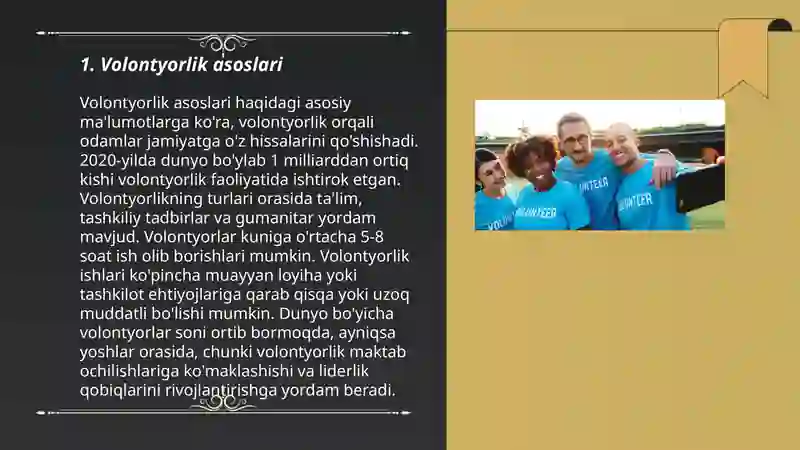 1. Volontyorlik asoslari

Volontyorlik asoslari haqidagi asosiy ma'lumotlarga ko'ra, volontyorlik orqali odamlar jamiyatga o'z hissalarini qo'shishadi. 2020-yilda dunyo bo'ylab 1 milliarddan ortiq kishi volontyorlik faoliyatida ishtirok etgan. Volontyorlikning turlari orasida ta'lim, tashkiliy tadbirlar va gumanitar yordam mavjud. Volontyorlar kuniga o'rtacha 5-8 soat ish olib borishlari mumkin. Volontyorlik ishlari ko'pincha muayyan loyiha yoki tashkilot ehtiyojlariga qarab qisqa yoki uzoq muddatli bo'lishi mumkin. Dunyo bo'yicha volontyorlar soni ortib bormoqda, ayniqsa yoshlar orasida, chunki volontyorlik maktab ochilishlariga ko'maklashishi va liderlik qobiqlarini rivojlantirishga yordam beradi.

VOLUNTEER
VOLUNTEER
VOLUNTEER
VOLUNTEER